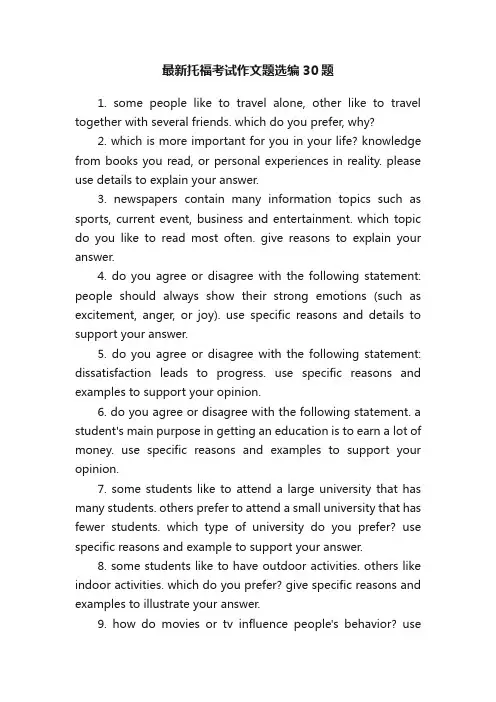 最新托福考试作文题选编30题

1. some people like to travel alone, other like to travel together with several friends. which do you prefer, why?

2. which is more important for you in your life? knowledge from books you read, or personal experiences in reality. please use details to explain your answer.

3. newspapers contain many information topics such as sports, current event, business and entertainment. which topic do you like to read most often. give reasons to explain your answer.

4. do you agree or disagree with the following statement: people should always show their strong emotions (such as excitement, anger, or joy). use specific reasons and details to support your answer.

5. do you agree or disagree with the following statement: dissatisfaction leads to progress. use specific reasons and examples to support your opinion.

6. do you agree or disagree with the following statement. a student's main purpose in getting an education is to earn a lot of money. use specific reasons and examples to support your opinion.

7. some students like to attend a large university that has many students. others prefer to attend a small university that has fewer students. which type of university do you prefer? use specific reasons and example to support your answer.

8. some students like to have outdoor activities. others like indoor activities. which do you prefer? give specific reasons and examples to illustrate your answer.

9. how do movies or tv influence people's behavior? use